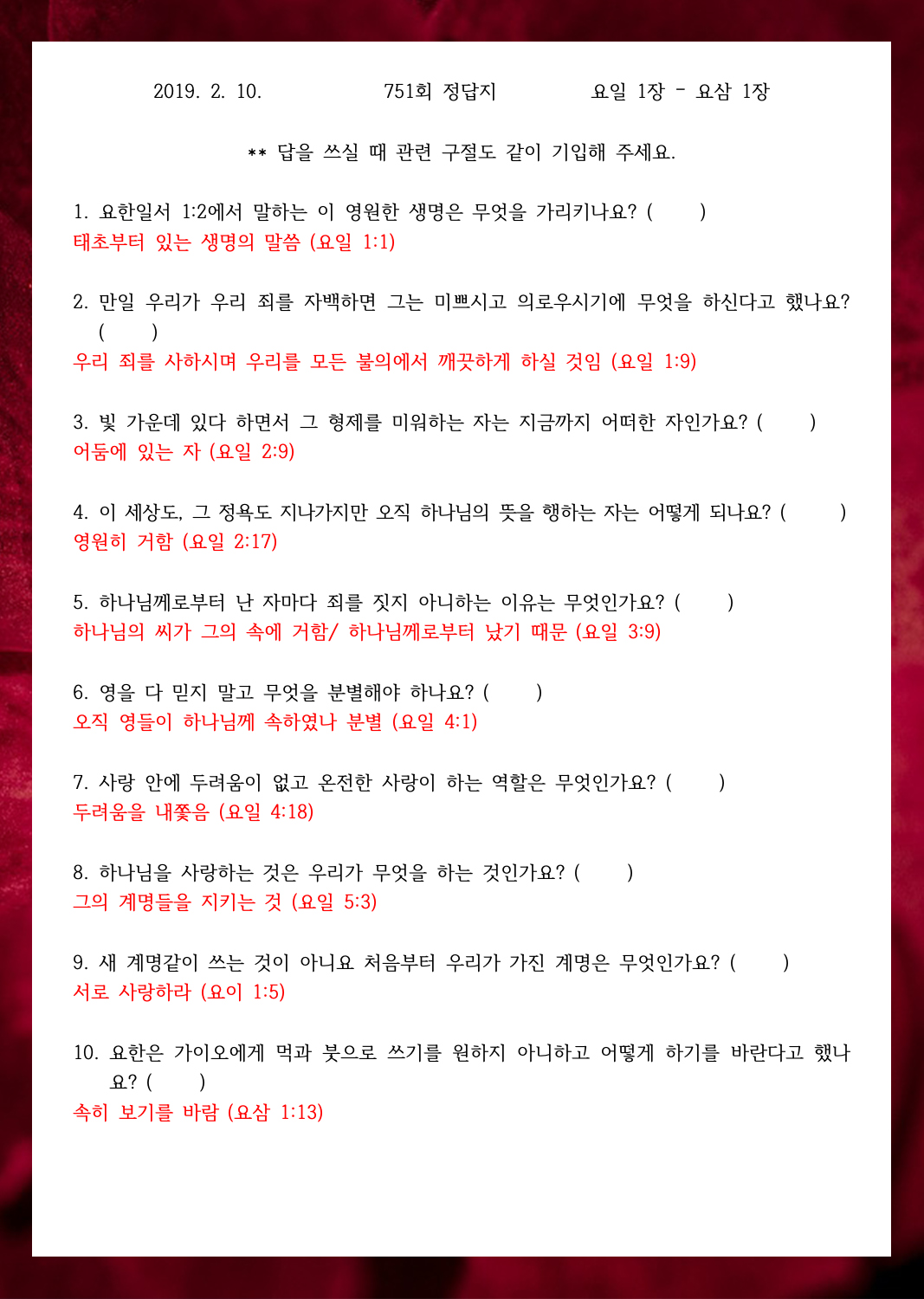 2019. 2. 10.　　　751회 정답지　　　요일 1장 - 요삼 1장

** 답을 쓰실 때 관련 구절도 같이 기입해 주세요.

1. 요한일서 1:2에서 말하는 이 영원한 생명은 무엇을 가리키나요? (　　)
태초부터 있는 생명의 말씀 (요일 1:1)

2. 만일 우리가 우리 죄를 자백하면 그는 미쁘시고 의로우시기에 무엇을 하신다고 했나요? (　　)
우리 죄를 사하시며 우리를 모든 불의에서 깨끗하게 하실 것임 (요일 1:9)

3. 빛 가운데 있다 하면서 그 형제를 미워하는 자는 지금까지 어떠한 자인가요? (　　)
어둠에 있는 자 (요일 2:9)

4. 이 세상도, 그 정욕도 지나가지만 오직 하나님의 뜻을 행하는 자는 어떻게 되나요? (　　)
영원히 거함 (요일 2:17)

5. 하나님께로부터 난 자마다 죄를 짓지 아니하는 이유는 무엇인가요? (　　)
하나님의 씨가 그의 속에 거함/ 하나님께로부터 났기 때문 (요일 3:9)

6. 영을 다 믿지 말고 무엇을 분별해야 하나요? (　　)
오직 영들이 하나님께 속하였나 분별 (요일 4:1)

7. 사랑 안에 두려움이 없고 온전한 사랑이 하는 역할은 무엇인가요? (　　)
두려움을 내쫓음 (요일 4:18)

8. 하나님을 사랑하는 것은 우리가 무엇을 하는 것인가요? (　　)
그의 계명들을 지키는 것 (요일 5:3)

9. 새 계명같이 쓰는 것이 아니요 처음부터 우리가 가진 계명은 무엇인가요? (　　)
서로 사랑하라 (요이 1:5)

10. 요한은 가이오에게 먹과 붓으로 쓰기를 원하지 아니하고 어떻게 하기를 바란다고 했나요? (　　)
속히 보기를 바람 (요삼 1:13)